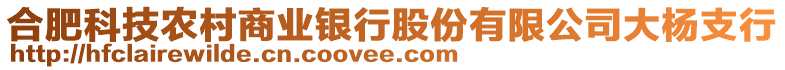 合肥科技农村商业银行股份有限公司大杨支行
http://hfclairewilde.cn.coovee.com